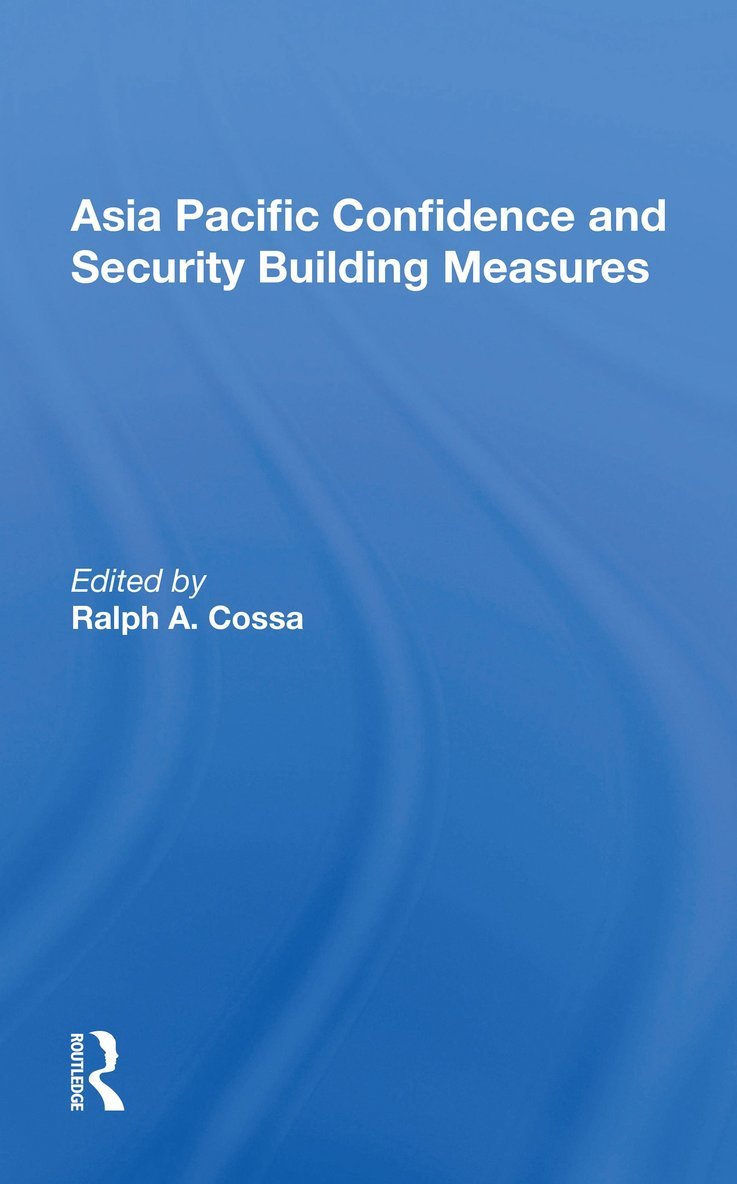 Asia Pacific Confidence and Security Building Measures

Edited by
Ralph A. Cossa

ROUTLEDGE